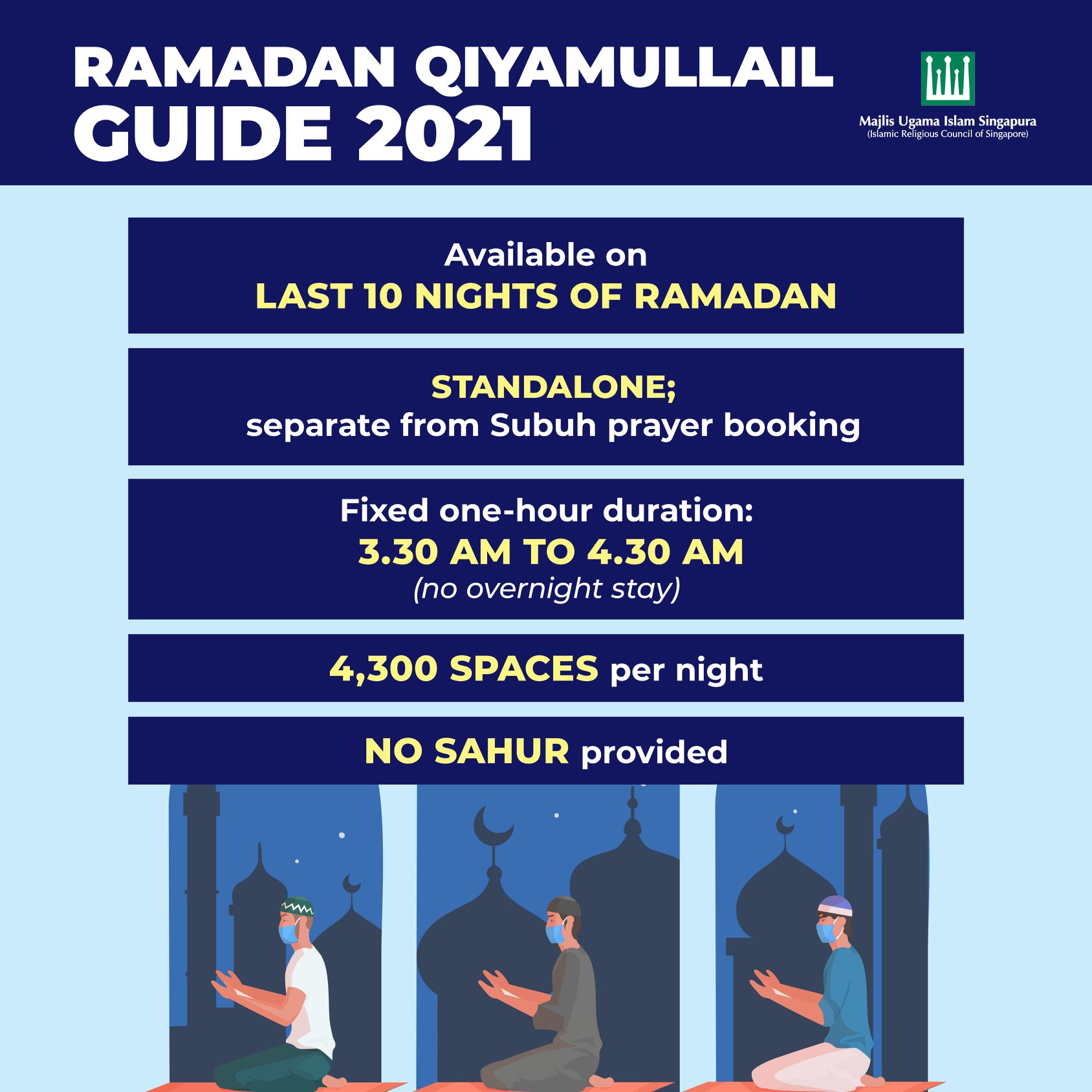 RAMADAN QIYAMULLAIL GUIDE 2021

Majlis Ugama Islam Singapura
(Islamic Religious Council of Singapore)

Available on
LAST 10 NIGHTS OF RAMADAN

STANDALONE;
separate from Subuh prayer booking

Fixed one-hour duration:
3.30 AM TO 4.30 AM
(no overnight stay)

4,300 SPACES per night

NO SAHUR provided